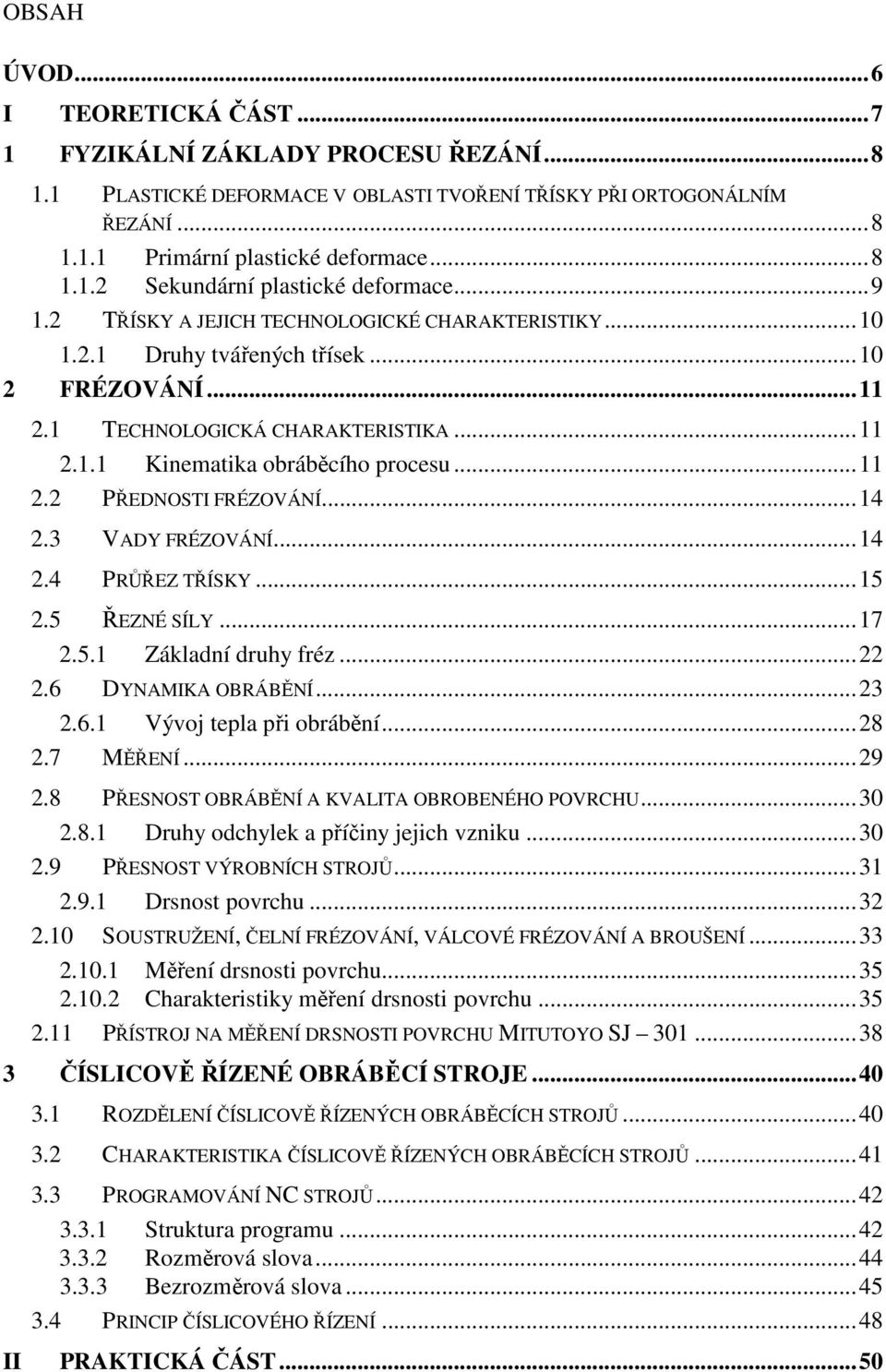 OBSAH

ÚVOD...6

I TEORETICKÁ ČÁST...7

1 FYZIKÁLNÍ ZÁKLADY PROCESU ŘEZÁNÍ...8

1.1 PLASTICKÉ DEFORMACE V OBLASTI TVOŘENÍ TŘÍSKY PŘI ORTOGONÁLNÍM ŘEZÁNÍ...8

1.1.1 Primární plastické deformace...8

1.1.2 Sekundární plastické deformace...9

1.2 TŘÍSKY A JEJICH TECHNOLOGICKÉ CHARAKTERISTIKY...10

1.2.1 Druhy tvářených třísek...10

2 FRÉZOVÁNÍ...11

2.1 TECHNOLOGICKÁ CHARAKTERISTIKA...11

2.1.1 Kinematika obráběcího procesu...11

2.2 PŘEDNOSTI FRÉZOVÁNÍ...14

2.3 VADY FRÉZOVÁNÍ...14

2.4 PRŮŘEZ TŘÍSKY...15

2.5 ŘEZNÉ SÍLY...17

2.5.1 Základní druhy fréz...22

2.6 DYNAMIKA OBRÁBĚNÍ...23

2.6.1 Vývoj tepla při obrábění...28

2.7 MĚŘENÍ...29

2.8 PŘESNOST OBRÁBĚNÍ A KVALITA OBROBENÉHO POVRCHU...30

2.8.1 Druhy odchylek a příčiny jejich vzniku...30

2.9 PŘESNOST VÝROBNÍCH STROJŮ...31

2.9.1 Drsnost povrchu...32

2.10 SOUSTRUŽENÍ, ČELNÍ FRÉZOVÁNÍ, VÁLCOVÉ FRÉZOVÁNÍ A BROUŠENÍ...33

2.10.1 Měření drsnosti povrchu...35

2.10.2 Charakteristiky měření drsnosti povrchu...35

2.11 PŘÍSTROJ NA MĚŘENÍ DRSNOSTI POVRCHU MITUTOYO SJ – 301...38

3 ČÍSLICOVĚ ŘÍZENÉ OBRÁBĚCÍ STROJE...40

3.1 ROZDĚLENÍ ČÍSLICOVĚ ŘÍZENÝCH OBRÁBĚCÍCH STROJŮ...40

3.2 CHARAKTERISTIKA ČÍSLICOVĚ ŘÍZENÝCH OBRÁBĚCÍCH STROJŮ...41

3.3 PROGRAMOVÁNÍ NC STROJŮ...42

3.3.1 Struktura programu...42

3.3.2 Rozměrová slova...44

3.3.3 Bezrozměrová slova...45

3.4 PRINCIP ČÍSLICOVÉHO ŘÍZENÍ...48

II PRAKTICKÁ ČÁST...50